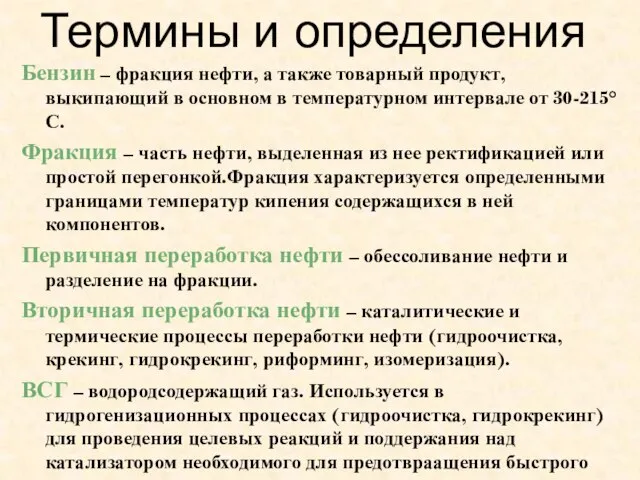 Термины и определения

Бензин – фракция нефти, а также товарный продукт, выкипающий в основном в температурном интервале от 30-215° С.

Фракция – часть нефти, выделенная из нее ректификацией или простой перегонкой.Фракция характеризуется определенными границами температур кипения содержащихся в ней компонентов.

Первичная переработка нефти – обессоливание нефти и разделение на фракции.

Вторичная переработка нефти – каталитические и термические процессы переработки нефти (гидроочистка, крекинг, гидрокрекинг, риформинг, изомеризация).

ВСГ – водородсодержащий газ. Используется в гидрогенизационных процессах (гидроочистка, гидрокрекинг) для проведения целевых реакций и поддержания над катализатором необходимого для предотвраащения быстрого